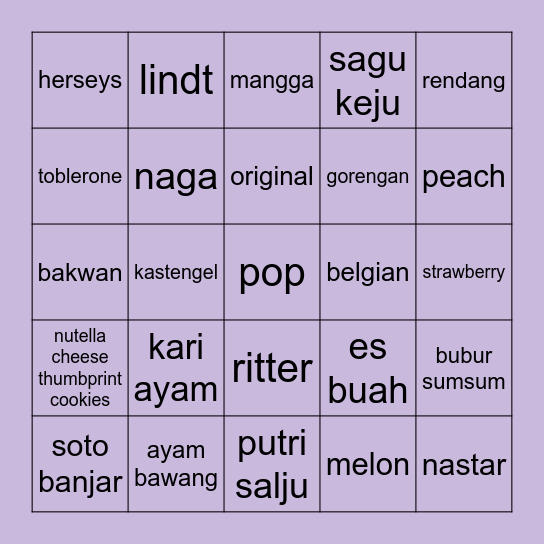 | herseys | lindt | mangga | sagu keju | rendang |
|---|---|---|---|---|
| toblerone | naga | original | gorengan | peach |
| bakwan | kastengel | pop | belgian | strawberry |
| nutella cheese thumbprint cookies | kari ayam | ritter | es buah | bubur sumsum |
| soto banjar | ayam bawang | putri salju | melon | nastar |